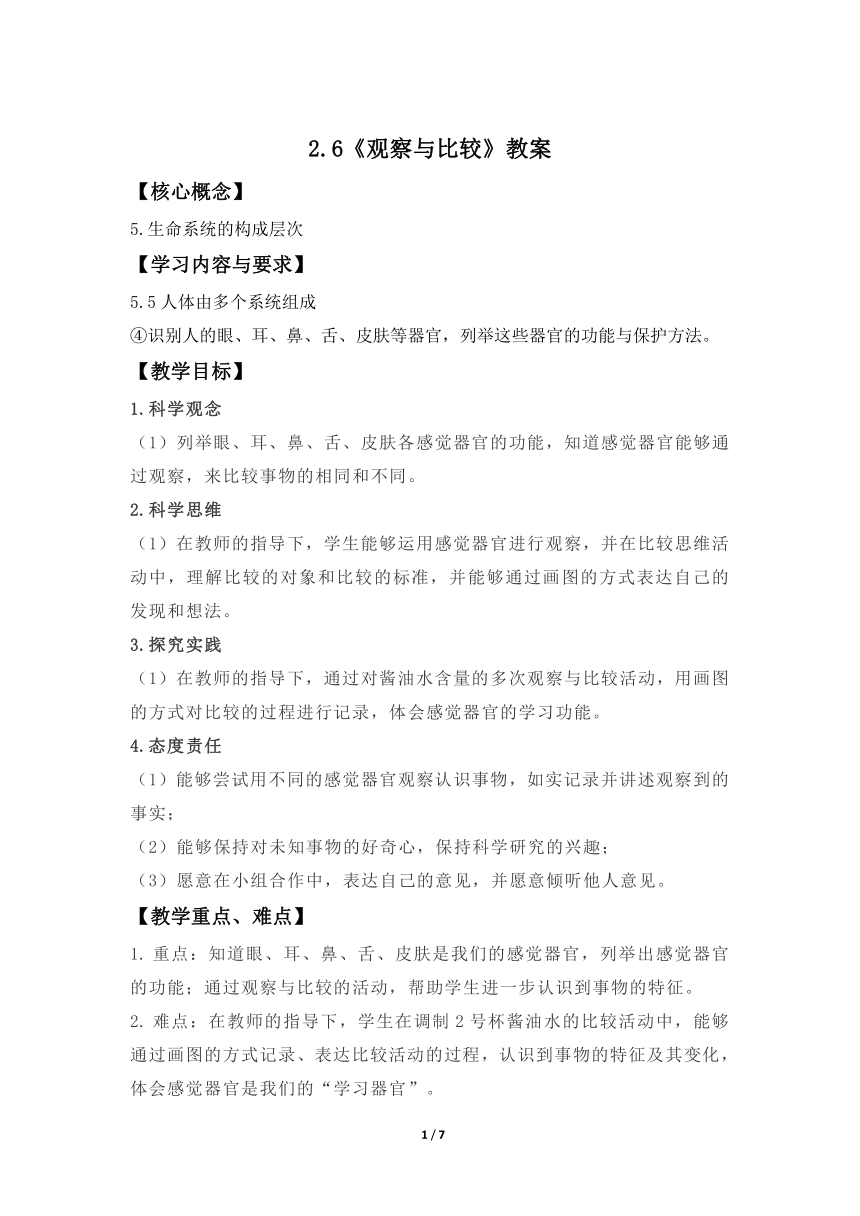 2.6《观察与比较》教案

【核心概念】

5.生命系统的构成层次

【学习内容与要求】

5.5 人体由多个系统组成
④识别人的眼、耳、鼻、舌、皮肤等器官，列举这些器官的功能与保护方法。

【教学目标】

1.科学观念

（1）列举眼、耳、鼻、舌、皮肤各感觉器官的功能，知道感觉器官能够通过观察，来比较事物的相同和不同。

2.科学思维

（1）在教师的指导下，学生能够运用感觉器官进行观察，并在比较思维活动中，理解比较的对象和比较的标准，并能够通过画图的方式表达自己的发现和想法。

3.探究实践

（1）在教师的指导下，通过对酱油水含量的多次观察与比较活动，用画图的方式对比较的过程进行记录，体会感觉器官的学习功能。

4.态度责任

（1）能够尝试用不同的感觉器官观察认识事物，如实记录并讲述观察到的事实；

（2）能够保持对未知事物的好奇心，保持科学研究的兴趣；

（3）愿意在小组合作中，表达自己的意见，并愿意倾听他人意见。

【教学重点、难点】

1. 重点：知道眼、耳、鼻、舌、皮肤是我们的感觉器官，列举出感觉器官的功能；通过观察与比较的活动，帮助学生进一步认识到事物的特征。

2. 难点：在教师的指导下，学生在调制 2 号杯酱油水的比较活动中，能够通过画图的方式记录、表达比较活动的过程，认识到事物的特征及其变化，体会感觉器官是我们的“学习器官”。

1 / 7